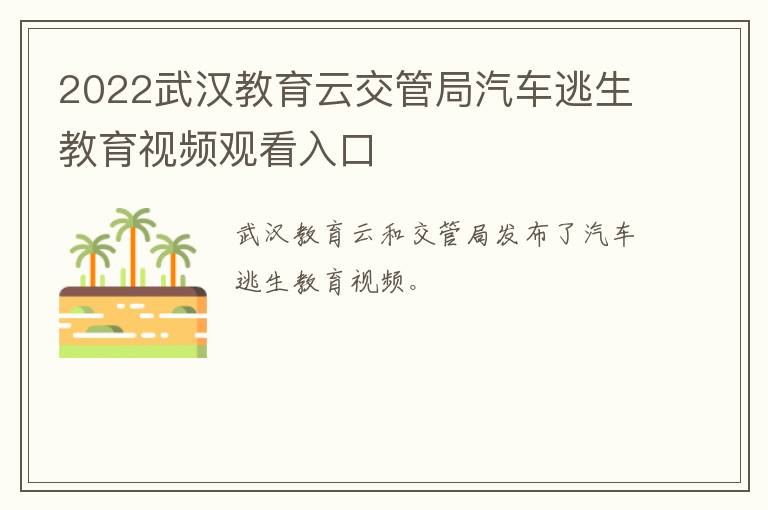 2022武汉教育云交管局汽车逃生教育视频观看入口

武汉教育云和交管局发布了汽车逃生教育视频。